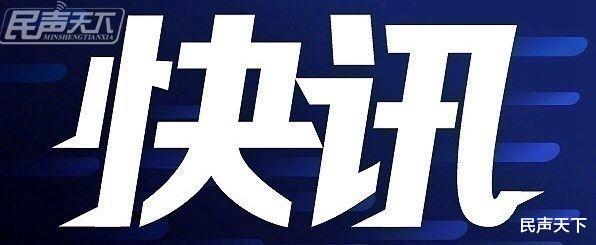 民声天下
MINSHENGTIANXIA

快讯

民声天下